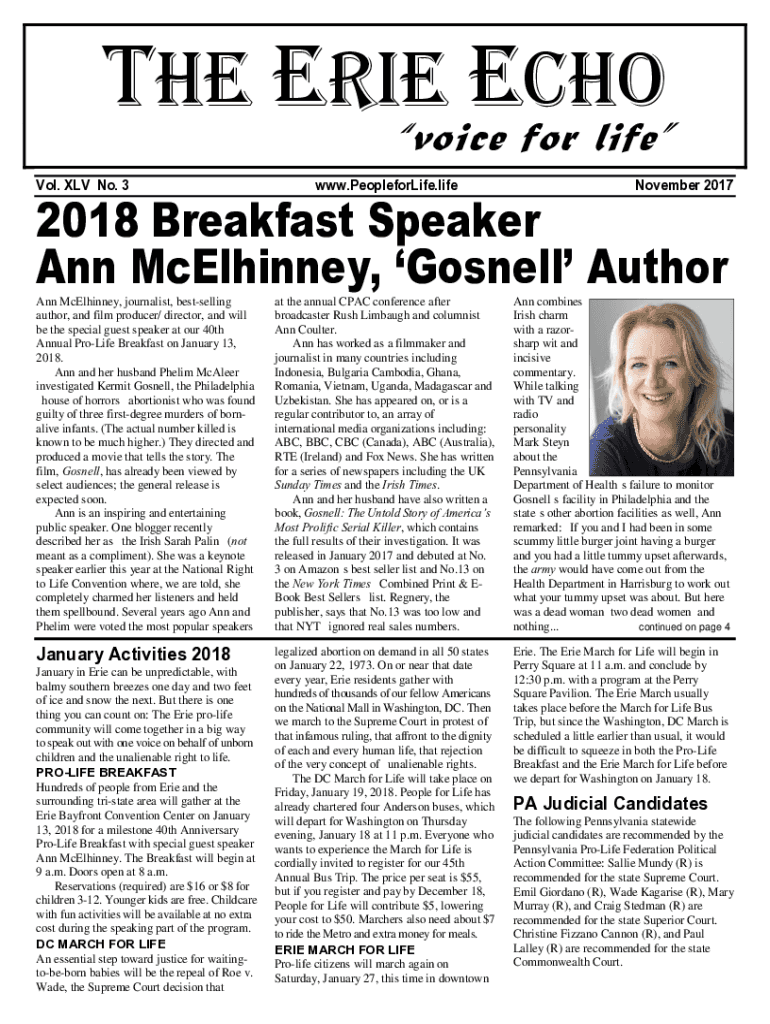 THE ERIE ECHO
"voice for life"

Vol. XLV No. 3 www.PeopleforLife.life November 2017

2018 Breakfast Speaker Ann McElhinney, 'Gosnell' Author

Ann McElhinney, journalist, best-selling author, and film producer/ director, and will be the special guest speaker at our 40th Annual Pro-Life Breakfast on January 13, 2018.

Ann and her husband Phelim McAleer investigated Kermit Gosnell, the Philadelphia house of horrors abortionist who was found guilty of three first-degree murders of born-alive infants. (The actual number killed is known to be much higher.) They directed and produced a movie that tells the story. The film, Gosnell, has already been viewed by select audiences; the general release is expected soon.

Ann is an inspiring and entertaining public speaker. One blogger recently described her as the Irish Sarah Palin (not meant as a compliment). She was a keynote speaker earlier this year at the National Right to Life Convention where, we are told, she completely charmed her listeners and held them spellbound. Several years ago Ann and Phelim were voted the most popular speakers at the annual CPAC conference after broadcaster Rush Limbaugh and columnist Ann Coulter.

Ann has worked as a filmmaker and journalist in many countries including Indonesia, Bulgaria Cambodia, Ghana, Romania, Vietnam, Uganda, Madagascar and Uzbekistan. She has appeared on, or is a regular contributor to, an array of international media organizations including: ABC, BBC, CBC (Canada), ABC (Australia), RTE (Ireland) and Fox News. She has written for a series of newspapers including the UK Sunday Times and the Irish Times.

Ann and her husband have also written a book, Gosnell: The Untold Story of America's Most Prolific Serial Killer, which contains the full results of their investigation. It was released in January 2017 and debuted at No. 3 on Amazon s best seller list and No.13 on the New York Times Combined Print & E-Book Best Sellers list. Regnery, the publisher, says that No.13 was too low and that NYT ignored real sales numbers.

Ann combines Irish charm with a razor-sharp wit and incisive commentary. While talking with TV and radio personality Mark Steyn about the Pennsylvania Department of Health s failure to monitor Gosnell s facility in Philadelphia and the state s other abortion facilities as well, Ann remarked: If you and I had been in some scummy little burger joint having a burger and you had a little tummy upset afterwards, the army would have come out from the Health Department in Harrisburg to work out what your tummy upset was about. But here was a dead woman two dead women and nothing... continued on page 4

January Activities 2018

January in Erie can be unpredictable, with balmy southern breezes one day and two feet of ice and snow the next. But there is one thing you can count on: The Erie pro-life community will come together in a big way to speak out with one voice on behalf of unborn children and the unalienable right to life.

PRO-LIFE BREAKFAST
Hundreds of people from Erie and the surrounding tri-state area will gather at the Erie Bayfront Convention Center on January 13, 2018 for a milestone 40th Anniversary Pro-Life Breakfast with special guest speaker Ann McElhinney. The Breakfast will begin at 9 a.m. Doors open at 8 a.m.

Reservations (required) are $16 or $8 for children 3-12. Younger kids are free. Childcare with fun activities will be available at no extra cost during the speaking part of the program.

DC MARCH FOR LIFE
An essential step toward justice for waiting-to-be-born babies will be the repeal of Roe v. Wade, the Supreme Court decision that legalized abortion on demand in all 50 states on January 22, 1973. On or near that date every year, Erie residents gather with hundreds of thousands of our fellow Americans on the National Mall in Washington, DC. Then we march to the Supreme Court in protest of that infamous ruling, that affront to the dignity of each and every human life, that rejection of the very concept of unalienable rights.

The DC March for Life will take place on Friday, January 19, 2018. People for Life has already chartered four Anderson buses, which will depart for Washington on Thursday evening, January 18 at 11 p.m. Everyone who wants to experience the March for Life is cordially invited to register for our 45th Annual Bus Trip. The price per seat is $55, but if you register and pay by December 18, People for Life will contribute $5, lowering your cost to $50. Marchers also need about $7 to ride the Metro and extra money for meals.

ERIE MARCH FOR LIFE
Pro-life citizens will march again on Saturday, January 27, this time in downtown Erie. The Erie March for Life will begin in Perry Square at 11 a.m. and conclude by 12:30 p.m. with a program at the Perry Square Pavilion. The Erie March usually takes place before the March for Life Bus Trip, but since the Washington, DC March is scheduled a little earlier than usual, it would be difficult to squeeze in both the Pro-Life Breakfast and the Erie March for Life before we depart for Washington on January 18.

PA Judicial Candidates

The following Pennsylvania statewide judicial candidates are recommended by the Pennsylvania Pro-Life Federation Political Action Committee: Sallie Mundy (R) is recommended for the state Supreme Court. Emil Giordano (R), Wade Kagarise (R), Mary Murray (R), and Craig Stedman (R) are recommended for the state Superior Court. Christine Fizzano Cannon (R), and Paul Lalley (R) are recommended for the state Commonwealth Court.